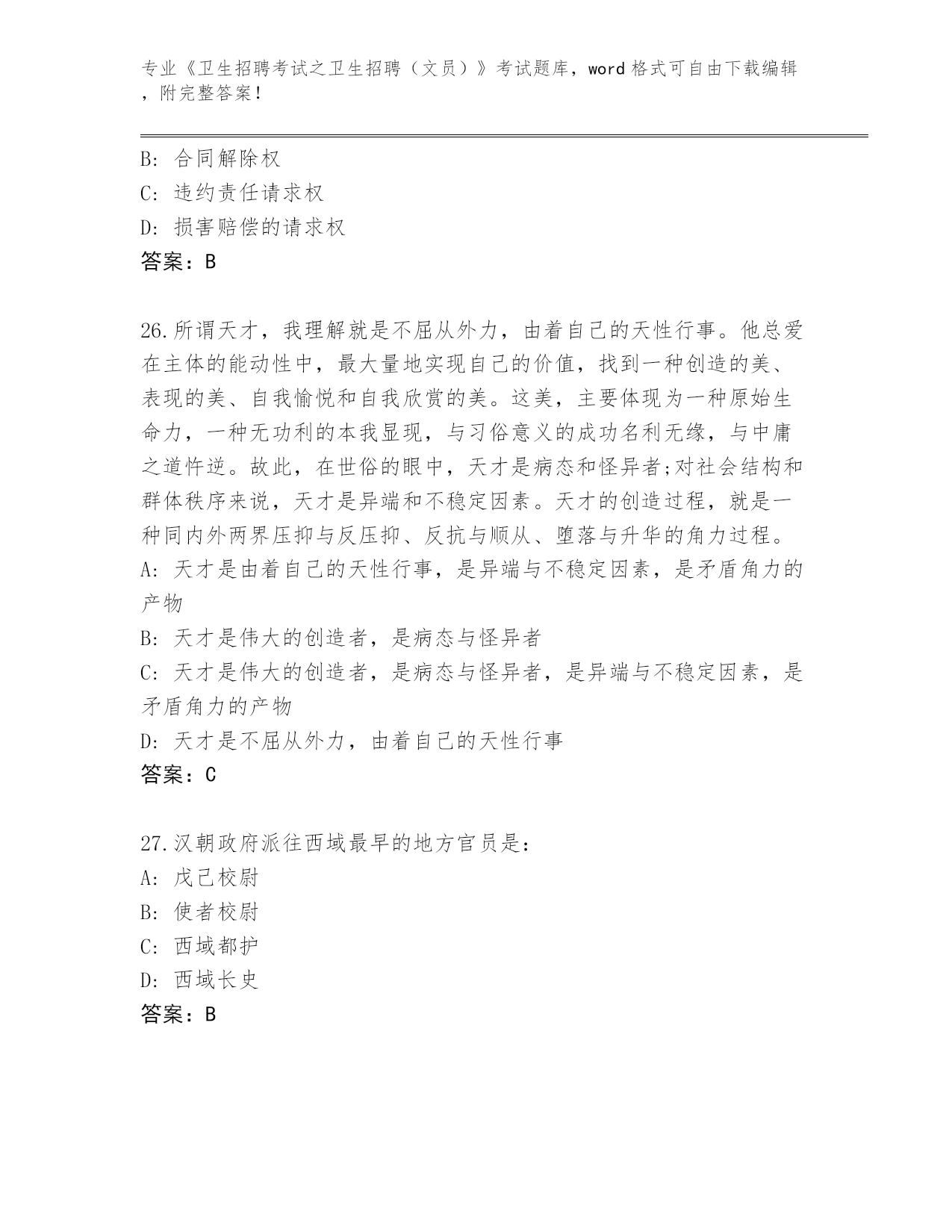 专业《卫生招聘考试之卫生招聘（文员）》考试题库，word格式可自由下载编辑，附完整答案！

B: 合同解除权
C: 违约责任请求权
D: 损害赔偿的请求权
答案：B

26.所谓天才，我理解就是不屈从外力，由着自己的天性行事。他总爱在主体的能动性中，最大量地实现自己的价值，找到一种创造的美、表现的美、自我愉悦和自我欣赏的美。这美，主要体现为一种原始生命力，一种无功利的本我显现，与习俗意义的成功名利无缘，与中庸之道忤逆。故此，在世俗的眼中，天才是病态和怪异者;对社会结构和群体秩序来说，天才是异端和不稳定因素。天才的创造过程，就是一种同内外两界压抑与反压抑、反抗与顺从、堕落与升华的角力过程。
A: 天才是由着自己的天性行事，是异端与不稳定因素，是矛盾角力的产物
B: 天才是伟大的创造者，是病态与怪异者
C: 天才是伟大的创造者，是病态与怪异者，是异端与不稳定因素，是矛盾角力的产物
D: 天才是不屈从外力，由着自己的天性行事
答案：C

27.汉朝政府派往西域最早的地方官员是：
A: 戊己校尉
B: 使者校尉
C: 西域都护
D: 西域长史
答案：B